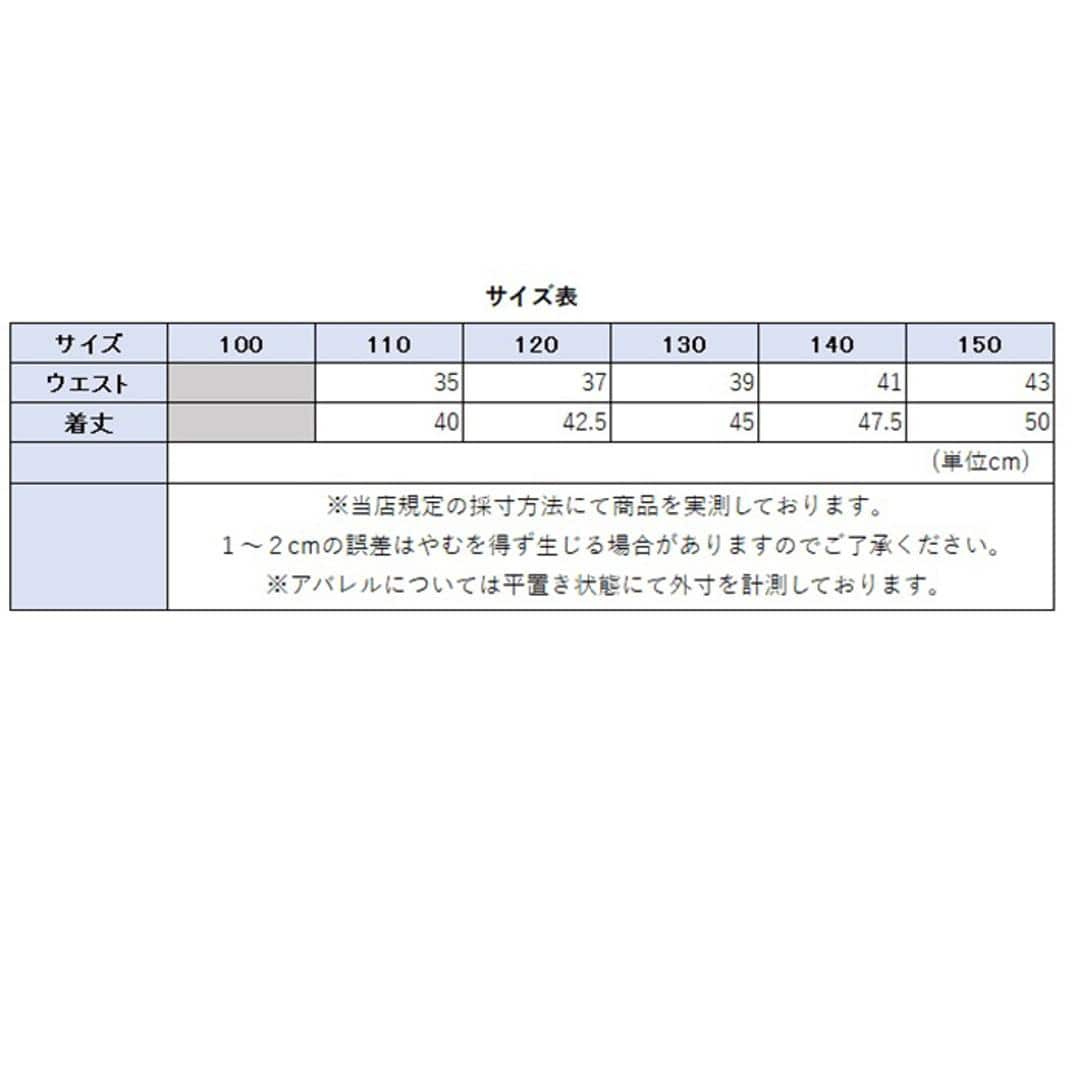 サイズ表

| サイズ | 100 | 110 | 120 | 130 | 140 | 150 |
|---|---|---|---|---|---|---|
| ウエスト | | 35 | 37 | 39 | 41 | 43 |
| 着丈 | | 40 | 42.5 | 45 | 47.5 | 50 |

(単位cm)

※当店規定の採寸方法にて商品を実測しております。
1～2cmの誤差はやむを得ず生じる場合がありますのでご了承ください。
※アパレルについては平置き状態にて外寸を計測しております。